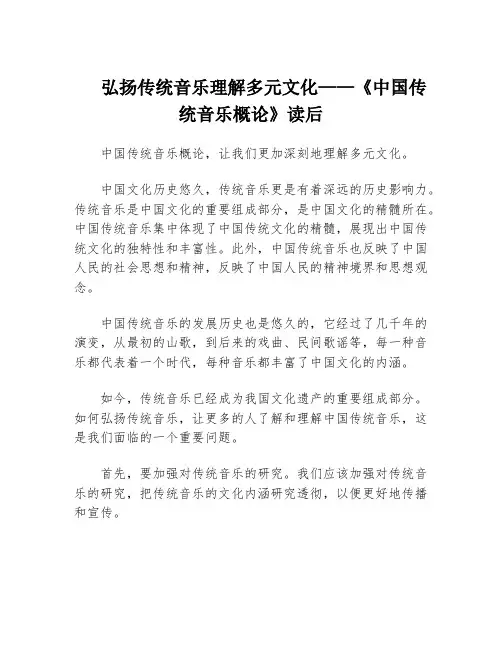 弘扬传统音乐理解多元文化——《中国传统音乐概论》读后

中国传统音乐概论，让我们更加深刻地理解多元文化。

中国文化历史悠久，传统音乐更是有着深远的历史影响力。传统音乐是中国文化的重要组成部分，是中国文化的精髓所在。中国传统音乐集中体现了中国传统文化的精髓，展现出中国传统文化的独特性和丰富性。此外，中国传统音乐也反映了中国人民的社会思想和精神，反映了中国人民的精神境界和思想观念。

中国传统音乐的发展历史也是悠久的，它经过了几千年的演变，从最初的山歌，到后来的戏曲、民间歌谣等，每一种音乐都代表着一个时代，每种音乐都丰富了中国文化的内涵。

如今，传统音乐已经成为我国文化遗产的重要组成部分。如何弘扬传统音乐，让更多的人了解和理解中国传统音乐，这是我们面临的一个重要问题。

首先，要加强对传统音乐的研究。我们应该加强对传统音乐的研究，把传统音乐的文化内涵研究透彻，以便更好地传播和宣传。